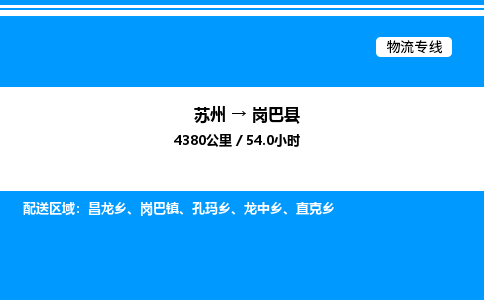 物流专线

苏州 → 岗巴县

4380公里 / 54.0小时

配送区域：昌龙乡、岗巴镇、孔玛乡、龙中乡、直克乡